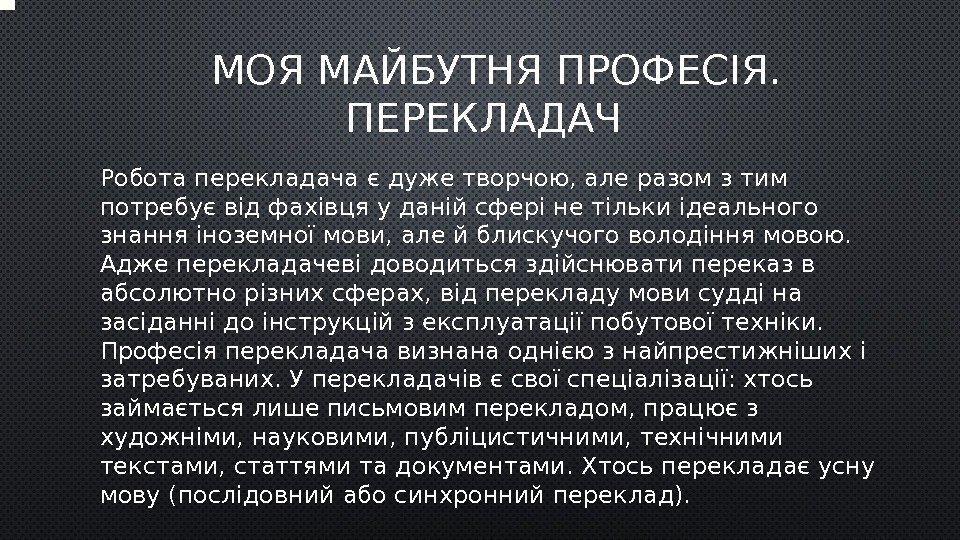 МОЯ МАЙБУТНЯ ПРОФЕСІЯ. ПЕРЕКЛАДАЧ

Робота перекладача є дуже творчою, але разом з тим потребує від фахівця у даній сфері не тільки ідеального знання іноземної мови, але й блискучого володіння мовою. Адже перекладачеві доводиться здійснювати переказ в абсолютно різних сферах, від перекладу мови судді на засіданні до інструкцій з експлуатації побутової техніки. Професія перекладача визнана однією з найпрестижніших і затребуваних. У перекладачів є свої спеціалізації: хтось займається лише письмовим перекладом, працює з художніми, науковими, публіцистичними, технічними текстами, статтями та документами. Хтось перекладає усну мову (послідовний або синхронний переклад).